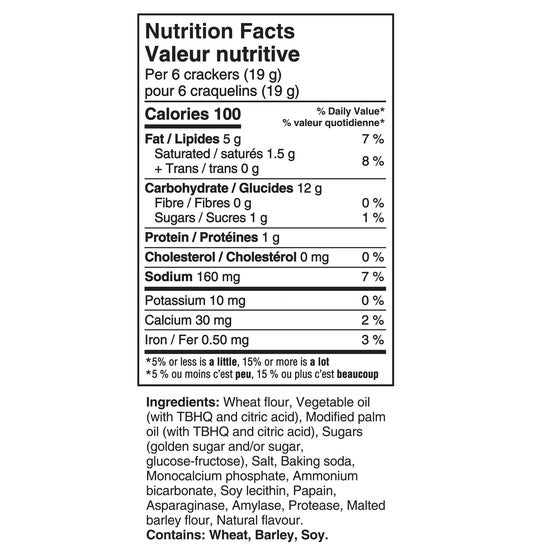 Nutrition Facts
Valeur nutritive
Per 6 crackers (19 g)
pour 6 craquelins (19 g)

| Calories 100 | % Daily Value* % valeur quotidienne* |
|---|---|
| Fat / Lipides 5 g | 7 % |
| Saturated / saturés 1.5 g + Trans / trans 0 g | 8 % |
| Carbohydrate / Glucides 12 g | |
| Fibre / Fibres 0 g | 0 % |
| Sugars / Sucres 1 g | 1 % |
| Protein / Protéines 1 g | |
| Cholesterol / Cholestérol 0 mg | 0 % |
| Sodium 160 mg | 7 % |
| Potassium 10 mg | 0 % |
| Calcium 30 mg | 2 % |
| Iron / Fer 0.50 mg | 3 % |

*5% or less is a little, 15% or more is a lot
*5 % ou moins c'est peu, 15 % ou plus c'est beaucoup

Ingredients: Wheat flour, Vegetable oil (with TBHQ and citric acid), Modified palm oil (with TBHQ and citric acid), Sugars (golden sugar and/or sugar, glucose-fructose), Salt, Baking soda, Monocalcium phosphate, Ammonium bicarbonate, Soy lecithin, Papain, Asparaginase, Amylase, Protease, Malted barley flour, Natural flavour.
Contains: Wheat, Barley, Soy.